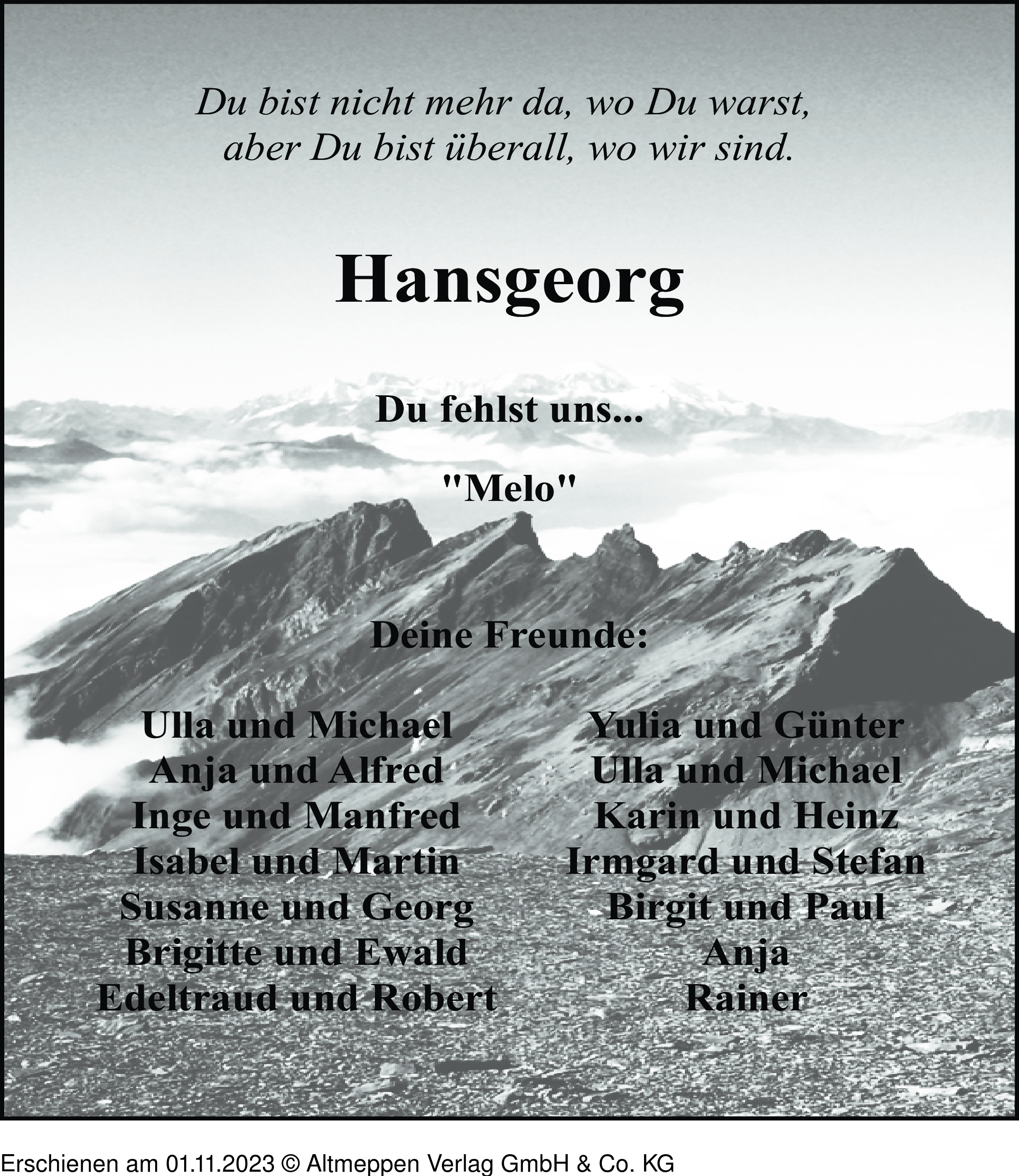 Du bist nicht mehr da, wo Du warst,
aber Du bist überall, wo wir sind.

Hansgeorg

Du fehlst uns...

"Melo"

Deine Freunde:

Ulla und Michael
Anja und Alfred
Inge und Manfred
Isabel und Martin
Susanne und Georg
Brigitte und Ewald
Edeltraud und Robert

Yulia und Günter
Ulla und Michael
Karin und Heinz
Irmgard und Stefan
Birgit und Paul
Anja
Rainer

Erschienen am 01.11.2023 © Altmeppen Verlag GmbH & Co. KG